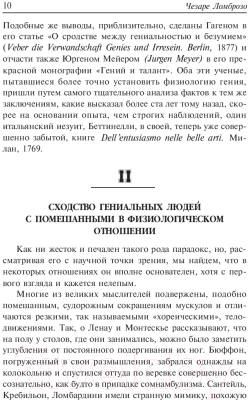 10 Чезаре Ломброзо

Подобные же выводы, приблизительно, сделаны Гагеном в его статье «О сродстве между гениальностью и безумием» (Veber die Verwandschaft Genies und Irresein. Berlin, 1877) и отчасти также Юргеном Мейером (Jurgen Meyer) в его прекрасной монографии «Гений и талант». Оба эти ученые, пытавшиеся более точно установить физиологию гения, пришли путем самого тщательного анализа фактов к тем же заключениям, какие высказал более ста лет тому назад, скорее на основании опыта, чем строгих наблюдений, один итальянский иезуит, Беттинелли, в своей, теперь уже совершенно забытой, книге Dell'entusiasmo nelle belle arti. Милан, 1769.

II

СХОДСТВО ГЕНИАЛЬНЫХ ЛЮДЕЙ С ПОМЕШАННЫМИ В ФИЗИОЛОГИЧЕСКОМ ОТНОШЕНИИ

Как ни жесток и печален такого рода парадокс, но, рассматривая его с научной точки зрения, мы найдем, что в некоторых отношениях он вполне основателен, хотя с первого взгляда и кажется нелепым.

Многие из великих мыслителей подвержены, подобно помешанным, судорожным сокращениям мускулов и отличаются резкими, так называемыми «хореическими», телодвижениями. Так, о Ленау и Монтескье рассказывают, что на полу у столов, где они занимались, можно было заметить углубления от постоянного подергивания их ног. Бюффон, погруженный в свои размышления, забрался однажды на колокольню и спустился оттуда по веревке совершенно бессознательно, как будто в припадке сомнамбулизма. Сантейль, Кребильон, Ломбардини имели странную мимику, похожую